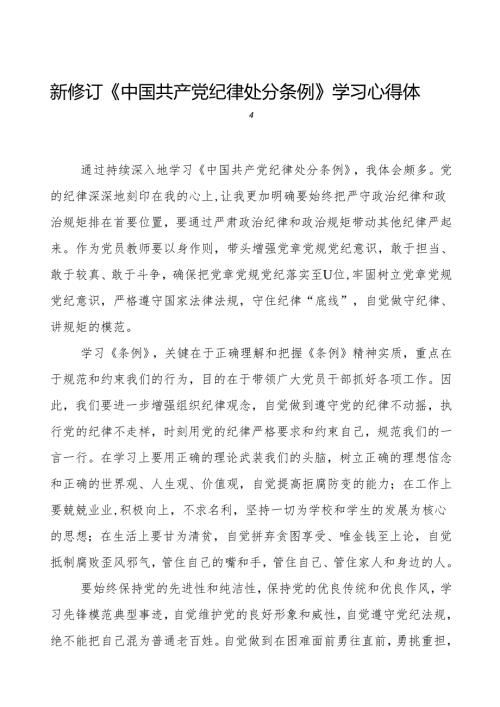 新修订《中国共产党纪律处分条例》学习心得体

4

通过持续深入地学习《中国共产党纪律处分条例》，我体会颇多。党的纪律深深地刻印在我的心上，让我更加明确要始终把严守政治纪律和政治规矩排在首要位置，要通过严肃政治纪律和政治规矩带动其他纪律严起来。作为党员教师要以身作则，带头增强党章党规党纪意识，敢于担当、敢于较真、敢于斗争，确保把党章党规党纪落实至U位，牢固树立党章党规党纪意识，严格遵守国家法律法规，守住纪律“底线”，自觉做守纪律、讲规矩的模范。

学习《条例》，关键在于正确理解和把握《条例》精神实质，重点在于规范和约束我们的行为，目的在于带领广大党员干部抓好各项工作。因此，我们要进一步增强组织纪律观念，自觉做到遵守党的纪律不动摇，执行党的纪律不走样，时刻用党的纪律严格要求和约束自己，规范我们的一言一行。在学习上要用正确的理论武装我们的头脑，树立正确的理想信念和正确的世界观、人生观、价值观，自觉提高拒腐防变的能力；在工作上要兢兢业业，积极向上，不求名利，坚持一切为学校和学生的发展为核心的思想；在生活上要甘为清贫，自觉摒弃贪图享受、唯金钱至上论，自觉抵制腐败歪风邪气，管住自己的嘴和手，管住自己、管住家人和身边的人。

要始终保持党的先进性和纯洁性，保持党的优良传统和优良作风，学习先锋模范典型事迹，自觉维护党的良好形象和威性，自觉遵守党纪法规，绝不能把自己混为普通老百姓。自觉做到在困难面前勇往直前，勇挑重担，